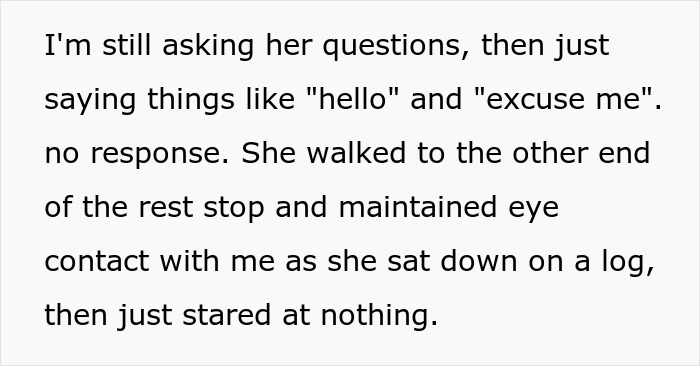 I'm still asking her questions, then just saying things like "hello" and "excuse me". no response. She walked to the other end of the rest stop and maintained eye contact with me as she sat down on a log, then just stared at nothing.